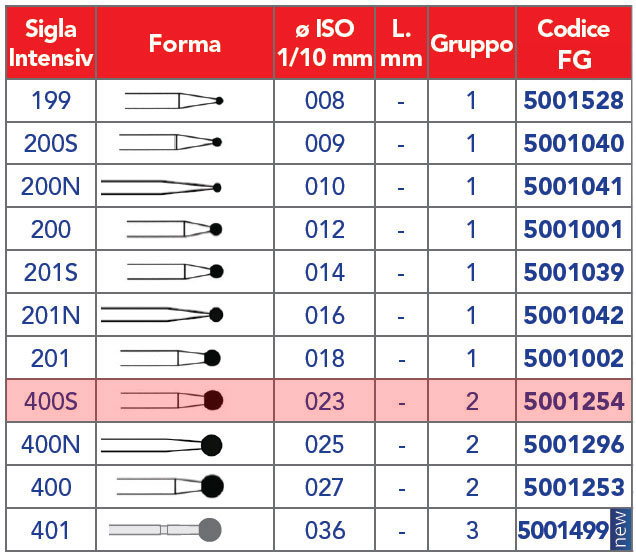 | Sigla Intensiv | Forma | ø ISO 1/10 mm | L. mm | Gruppo | Codice FG |
|---|---|---|---|---|---|
| 199 | | 008 | - | 1 | 5001528 |
| 200S | | 009 | - | 1 | 5001040 |
| 200N | | 010 | - | 1 | 5001041 |
| 200 | | 012 | - | 1 | 5001001 |
| 201S | | 014 | - | 1 | 5001039 |
| 201N | | 016 | - | 1 | 5001042 |
| 201 | | 018 | - | 1 | 5001002 |
| 400S | | 023 | - | 2 | 5001254 |
| 400N | | 025 | - | 2 | 5001296 |
| 400 | | 027 | - | 2 | 5001253 |
| 401 | | 036 | - | 3 | 5001499 new |